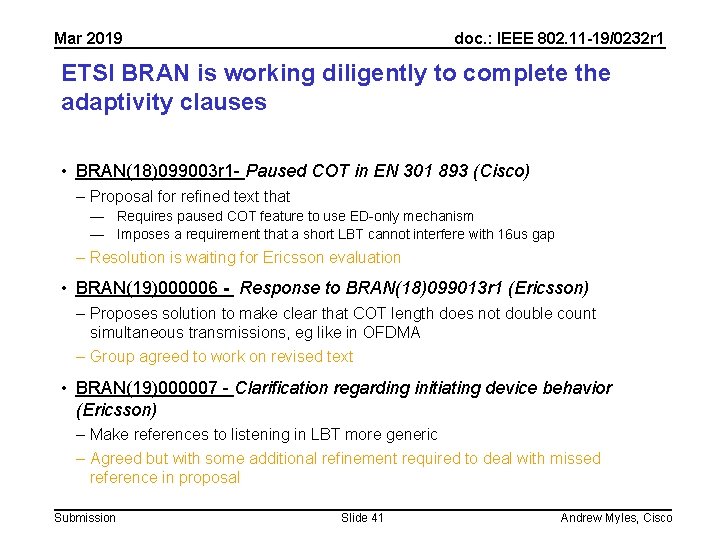 Mar 2019

doc.: IEEE 802.11-19/0232r1

ETSI BRAN is working diligently to complete the adaptivity clauses

• BRAN(18)099003r1- Paused COT in EN 301 893 (Cisco)

– Proposal for refined text that

— Requires paused COT feature to use ED-only mechanism

— Imposes a requirement that a short LBT cannot interfere with 16us gap

– Resolution is waiting for Ericsson evaluation

• BRAN(19)000006 - Response to BRAN(18)099013r1 (Ericsson)

– Proposes solution to make clear that COT length does not double count simultaneous transmissions, eg like in OFDMA

– Group agreed to work on revised text

• BRAN(19)000007 - Clarification regarding initiating device behavior (Ericsson)

– Make references to listening in LBT more generic

– Agreed but with some additional refinement required to deal with missed reference in proposal

Submission

Slide 41

Andrew Myles, Cisco